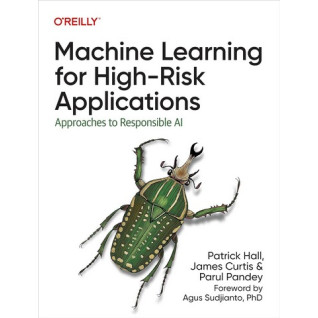 O'REILLY®

Machine Learning for High-Risk Applications

Approaches to Responsible AI

Patrick Hall, James Curtis & Parul Pandey

Foreword by Agus Sudjianto, PhD